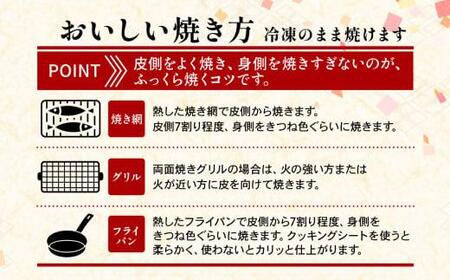 おいしい焼き方 冷凍のまま焼けます

POINT 皮側をよく焼き、身側を焼きすぎないのが、ふっくら焼くコツです。

焼き網
熱した焼き網で皮側から焼きます。
皮側7割り程度、身側をきつね色ぐらいに焼きます。

グリル
両面焼きグリルの場合は、火の強い方または火が近い方に皮を向けて焼きます。

フライパン
熱したフライパンで皮側から7割り程度、身側をきつね色ぐらいに焼きます。クッキングシートを使うと柔らかく、使わないとカリッと仕上がります。